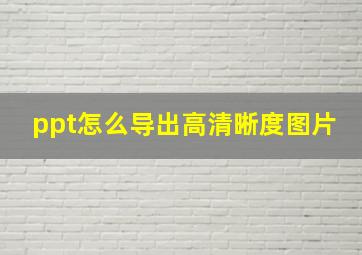 ppt怎么导出高清晰度图片